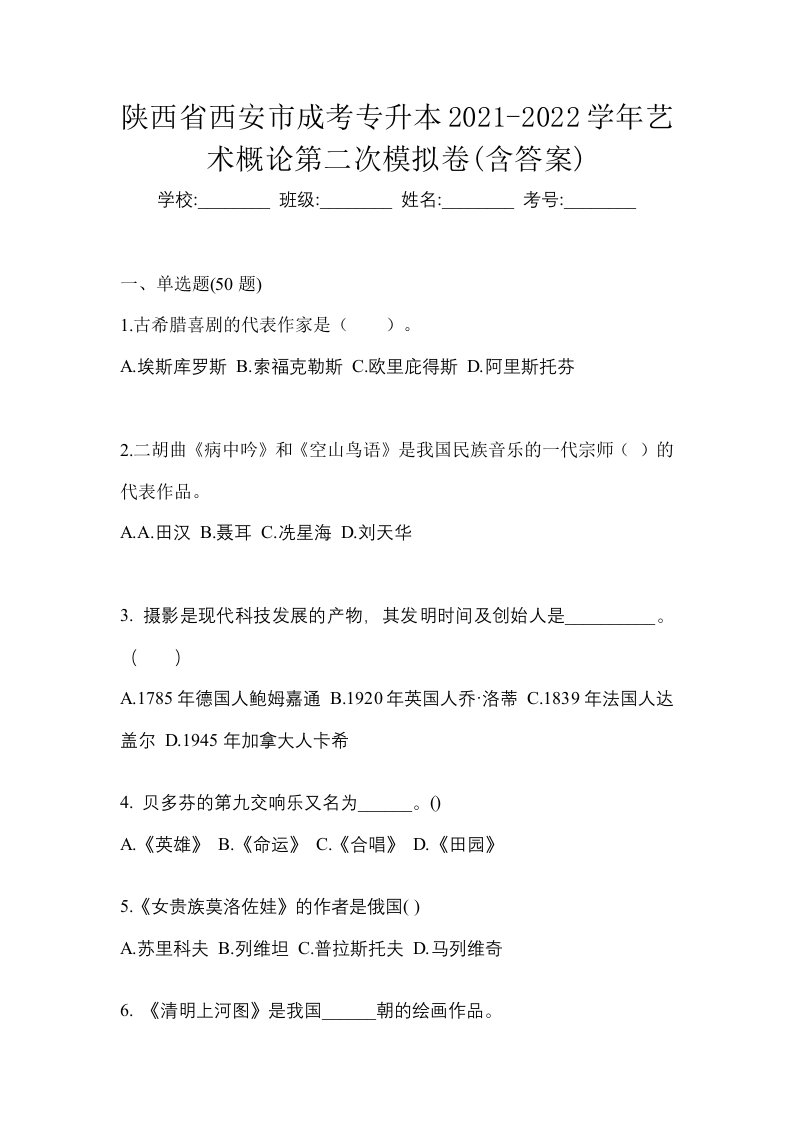 陕西省西安市成考专升本2021-2022学年艺术概论第二次模拟卷(含答案)

学校:________ 班级:________ 姓名:________ 考号:________

一、单选题(50 题)

1.古希腊喜剧的代表作家是（　　）。

A.埃斯库罗斯 B.索福克勒斯 C.欧里庇得斯 D.阿里斯托芬

2.二胡曲《病中吟》和《空山鸟语》是我国民族音乐的一代宗师（ ）的代表作品。

A.A.田汉 B.聂耳 C.冼星海 D.刘天华

3. 摄影是现代科技发展的产物，其发明时间及创始人是__________。（　　）

A.1785 年德国人鲍姆嘉通 B.1920 年英国人乔·洛蒂 C.1839 年法国人达盖尔 D.1945 年加拿大人卡希

4. 贝多芬的第九交响乐又名为______。()

A.《英雄》 B.《命运》 C.《合唱》 D.《田园》

5.《女贵族莫洛佐娃》的作者是俄国( )

A.苏里科夫 B.列维坦 C.普拉斯托夫 D.马列维奇

6. 《清明上河图》是我国______朝的绘画作品。